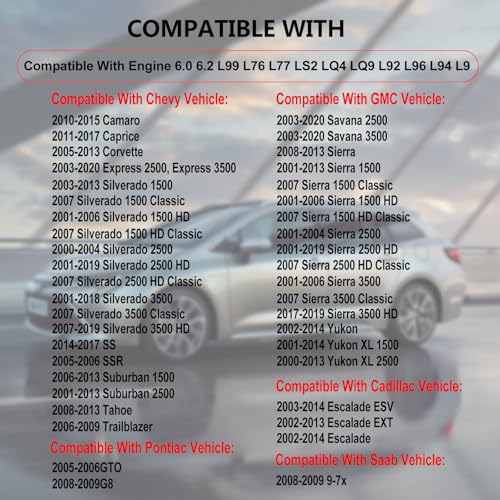 COMPATIBLE WITH

Compatible With Engine 6.0 6.2 L99 L76 L77 LS2 LQ4 LQ9 L92 L96 L94 L9

Compatible With Chevy Vehicle:
2010-2015 Camaro
2011-2017 Caprice
2005-2013 Corvette
2003-2020 Express 2500, Express 3500
2003-2013 Silverado 1500
2007 Silverado 1500 Classic
2001-2006 Silverado 1500 HD
2007 Silverado 1500 HD Classic
2000-2004 Silverado 2500
2001-2019 Silverado 2500 HD
2007 Silverado 2500 HD Classic
2001-2018 Silverado 3500
2007 Silverado 3500 Classic
2007-2019 Silverado 3500 HD
2014-2017 SS
2005-2006 SSR
2006-2013 Suburban 1500
2001-2013 Suburban 2500
2008-2013 Tahoe
2006-2009 Trailblazer

Compatible With Pontiac Vehicle:
2005-2006GTO
2008-2009G8

Compatible With GMC Vehicle:
2003-2020 Savana 2500
2003-2020 Savana 3500
2008-2013 Sierra
2001-2013 Sierra 1500
2007 Sierra 1500 Classic
2001-2006 Sierra 1500 HD
2007 Sierra 1500 HD Classic
2001-2004 Sierra 2500
2001-2019 Sierra 2500 HD
2007 Sierra 2500 HD Classic
2001-2006 Sierra 3500
2007 Sierra 3500 Classic
2017-2019 Sierra 3500 HD
2002-2014 Yukon
2001-2014 Yukon XL 1500
2000-2013 Yukon XL 2500

Compatible With Cadillac Vehicle:
2003-2014 Escalade ESV
2002-2013 Escalade EXT
2002-2014 Escalade

Compatible With Saab Vehicle:
2008-2009 9-7x